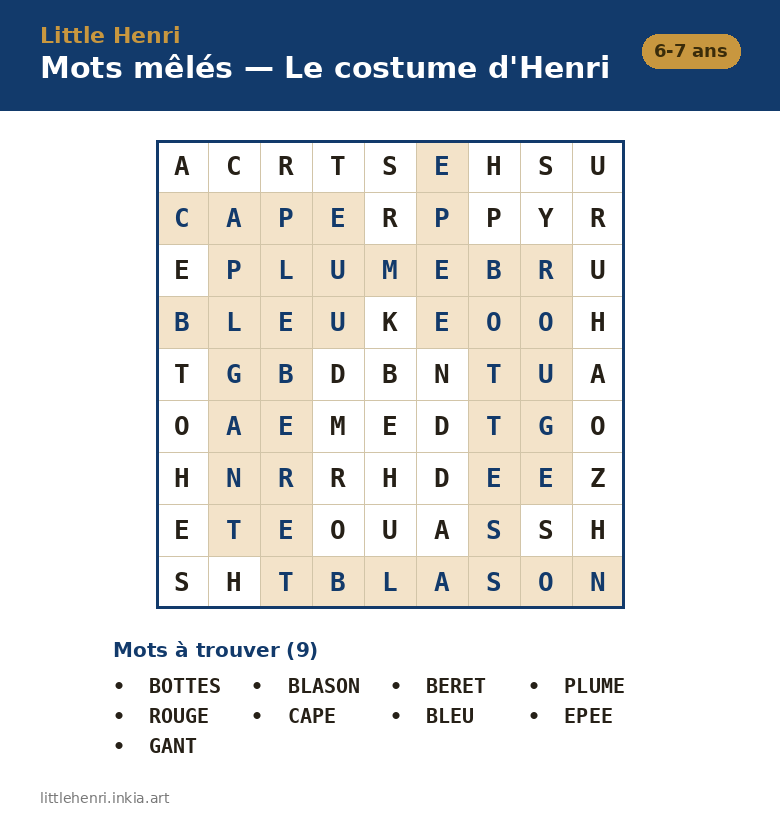 Little Henri
Mots mêlés — Le costume d'Henri

6-7 ans

| A | C | R | T | S | E | H | S | U |
|---|---|---|---|---|---|---|---|---|
| C | A | P | E | R | P | P | Y | R |
| E | P | L | U | M | E | B | R | U |
| B | L | E | U | K | E | O | O | H |
| T | G | B | D | B | N | T | U | A |
| O | A | E | M | E | D | T | G | O |
| H | N | R | R | H | D | E | E | Z |
| E | T | E | O | U | A | S | S | H |
| S | H | T | B | L | A | S | O | N |

Mots à trouver (9)

• BOTTES • BLASON • BERET • PLUME
• ROUGE • CAPE • BLEU • EPEE
• GANT

littlehenri.inkia.art